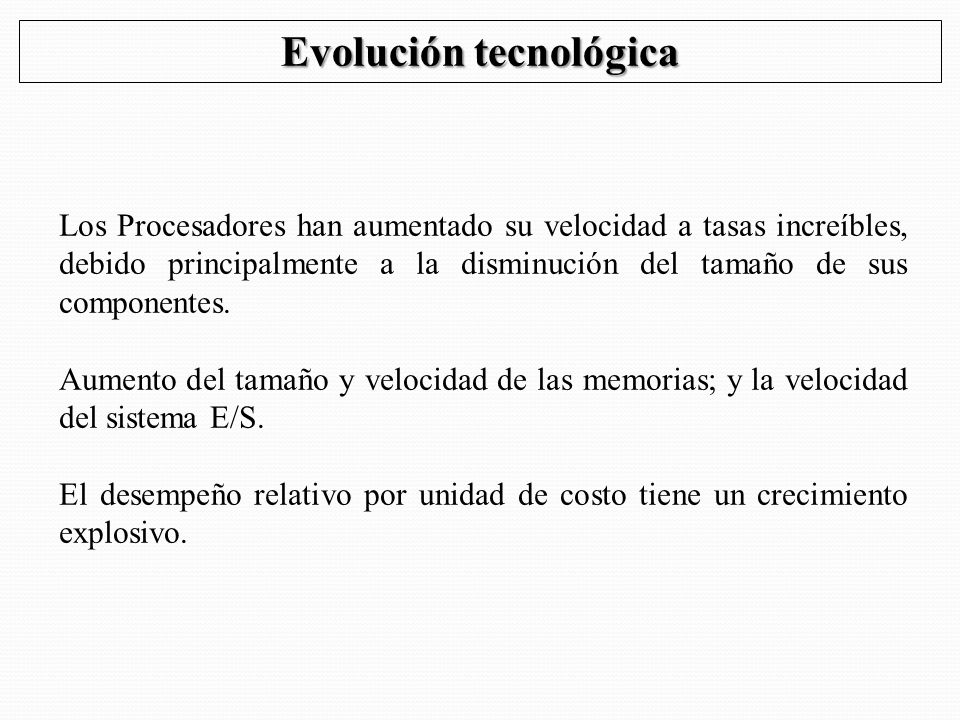 Evolución tecnológica

Los Procesadores han aumentado su velocidad a tasas increíbles, debido principalmente a la disminución del tamaño de sus componentes.

Aumento del tamaño y velocidad de las memorias; y la velocidad del sistema E/S.

El desempeño relativo por unidad de costo tiene un crecimiento explosivo.